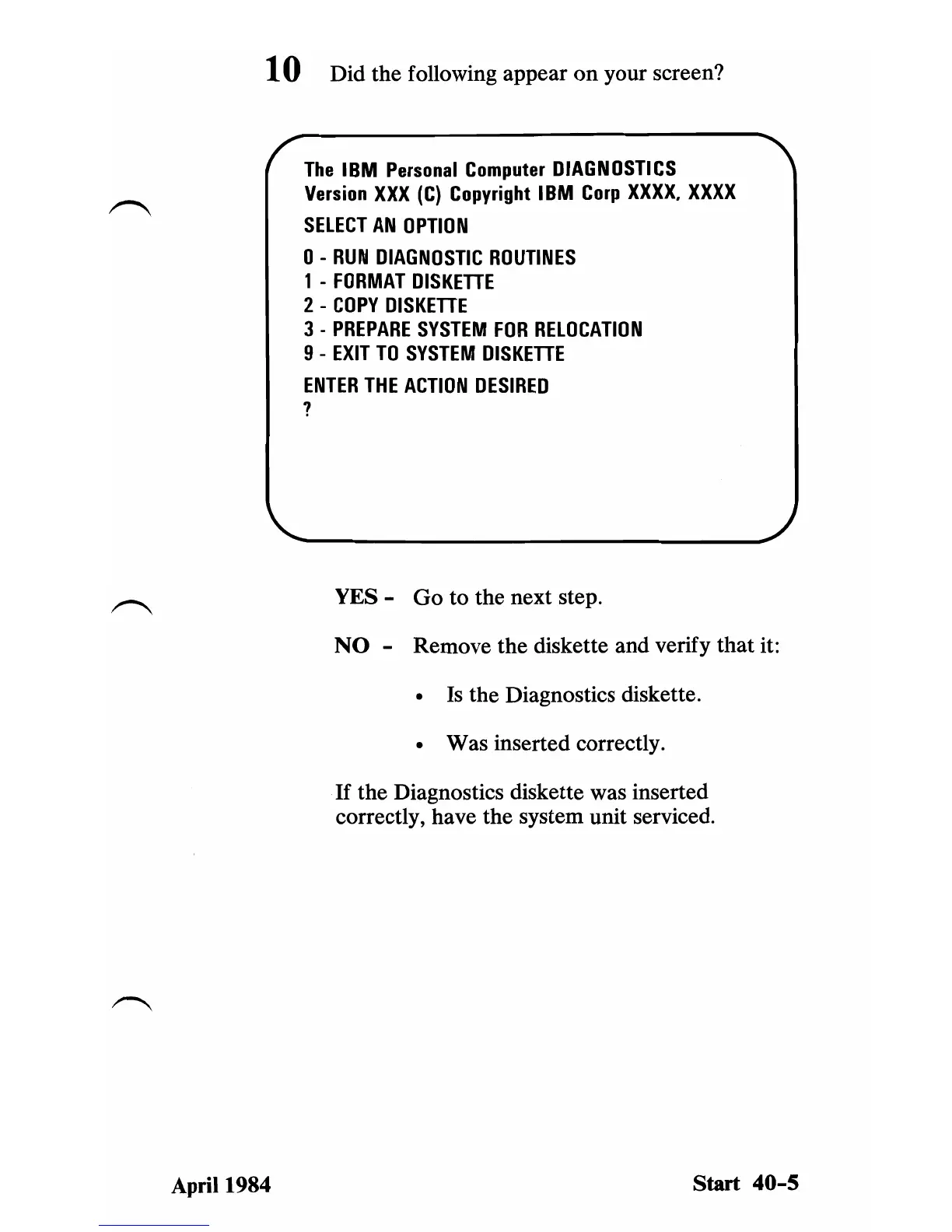 10 Did the following appear on your screen?

The IBM Personal Computer DIAGNOSTICS
Version XXX (C) Copyright IBM Corp XXXX, XXXX
SELECT AN OPTION
0 - RUN DIAGNOSTIC ROUTINES
1 - FORMAT DISKETTE
2 - COPY DISKETTE
3 - PREPARE SYSTEM FOR RELOCATION
9 - EXIT TO SYSTEM DISKETTE
ENTER THE ACTION DESIRED
?

YES - Go to the next step.

NO - Remove the diskette and verify that it:

• Is the Diagnostics diskette.

• Was inserted correctly.

If the Diagnostics diskette was inserted correctly, have the system unit serviced.

April 1984

Start 40-5